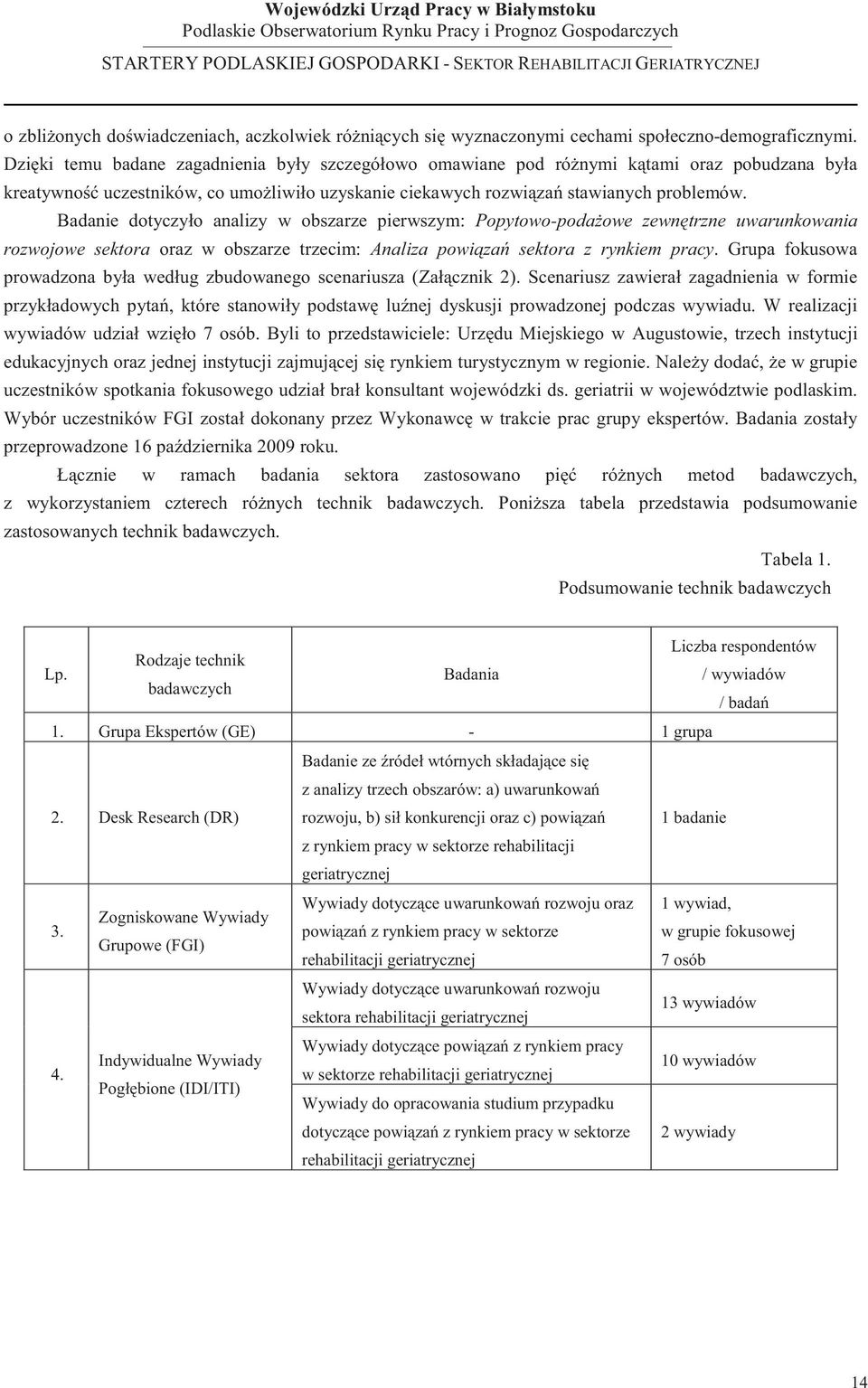 Wojewódzki Urząd Pracy w Białymstoku
Podlaskie Obserwatorium Rynku Pracy i Prognoz Gospodarczych
STARTERY PODLASKIEJ GOSPODARKI - SEKTOR REHABILITACJI GERIATRYCZNEJ

o zbliżonych doświadczeniach, aczkolwiek różniących się wyznaczonymi cechami społeczno-demograficznymi. Dzięki temu badane zagadnienia były szczegółowo omawiane pod różnymi kątami oraz pobudzana była kreatywność uczestników, co umożliwiło uzyskanie ciekawych rozwiązań stawianych problemów.

Badanie dotyczyło analizy w obszarze pierwszym: Popytowo-podażowe zewnętrzne uwarunkowania rozwojowe sektora oraz w obszarze trzecim: Analiza powiązań sektora z rynkiem pracy. Grupa fokusowa prowadzona była według zbudowanego scenariusza (Załącznik 2). Scenariusz zawierał zagadnienia w formie przykładowych pytań, które stanowiły podstawę luźnej dyskusji prowadzonej podczas wywiadu. W realizacji wywiadów udział wzięło 7 osób. Byli to przedstawiciele: Urzędu Miejskiego w Augustowie, trzech instytucji edukacyjnych oraz jednej instytucji zajmującej się rynkiem turystycznym w regionie. Należy dodać, że w grupie uczestników spotkania fokusowego udział brał konsultant wojewódzki ds. geriatrii w województwie podlaskim. Wybór uczestników FGI został dokonany przez Wykonawcę w trakcie prac grupy ekspertów. Badania zostały przeprowadzone 16 października 2009 roku.

Łącznie w ramach badania sektora zastosowano pięć różnych metod badawczych, z wykorzystaniem czterech różnych technik badawczych. Poniższa tabela przedstawia podsumowanie zastosowanych technik badawczych.

Tabela 1.
Podsumowanie technik badawczych

| Lp. | Rodzaje technik badawczych | Badania | Liczba respondentów / wywiadów / badań |
|---|---|---|---|
| 1. | Grupa Ekspertów (GE) | - | 1 grupa |
| 2. | Desk Research (DR) | Badanie ze źródeł wtórnych składające się z analizy trzech obszarów: a) uwarunkowań rozwoju, b) sił konkurencji oraz c) powiązań z rynkiem pracy w sektorze rehabilitacji geriatrycznej | 1 badanie |
| 3. | Zogniskowane Wywiady Grupowe (FGI) | Wywiady dotyczące uwarunkowań rozwoju oraz powiązań z rynkiem pracy w sektorze rehabilitacji geriatrycznej | 1 wywiad, w grupie fokusowej 7 osób |
| 4. | Indywidualne Wywiady Pogłębione (IDI/ITI) | Wywiady dotyczące uwarunkowań rozwoju sektora rehabilitacji geriatrycznej | 13 wywiadów |
| | | Wywiady dotyczące powiązań z rynkiem pracy w sektorze rehabilitacji geriatrycznej | 10 wywiadów |
| | | Wywiady do opracowania studium przypadku dotyczące powiązań z rynkiem pracy w sektorze rehabilitacji geriatrycznej | 2 wywiady |

14